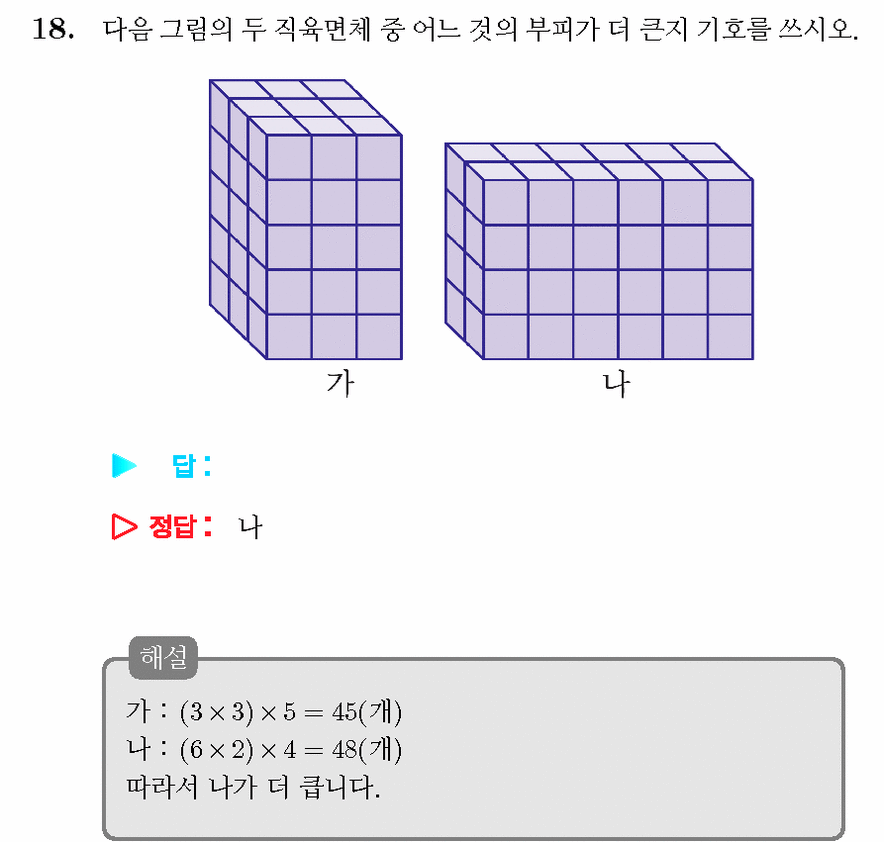 18. 다음 그림의 두 직육면체 중 어느 것의 부피가 더 큰지 기호를 쓰시오.

가

나

▶ 답 :

▷ 정답 : 나

해설

가 : $(3 \times 3) \times 5 = 45$(개)
나 : $(6 \times 2) \times 4 = 48$(개)
따라서 나가 더 큽니다.